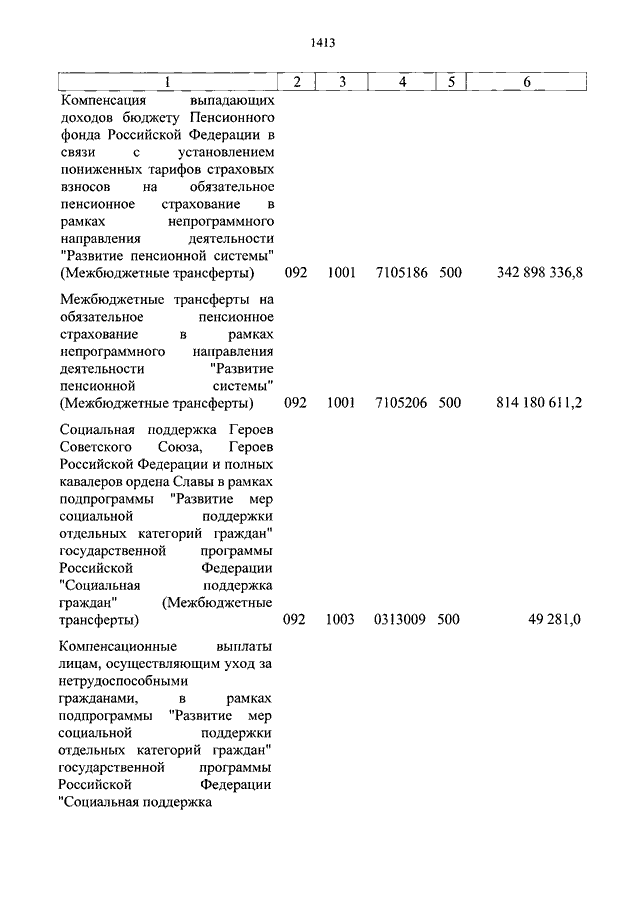 1413

| 1 | 2 | 3 | 4 | 5 | 6 |
|---|---|---|---|---|---|
| Компенсация выпадающих доходов бюджету Пенсионного фонда Российской Федерации в связи с установлением пониженных тарифов страховых взносов на обязательное пенсионное страхование в рамках непрограммного направления деятельности "Развитие пенсионной системы" (Межбюджетные трансферты) | 092 | 1001 | 7105186 | 500 | 342 898 336,8 |
| Межбюджетные трансферты на обязательное пенсионное страхование в рамках непрограммного направления деятельности "Развитие пенсионной системы" (Межбюджетные трансферты) | 092 | 1001 | 7105206 | 500 | 814 180 611,2 |
| Социальная поддержка Героев Советского Союза, Героев Российской Федерации и полных кавалеров ордена Славы в рамках подпрограммы "Развитие мер социальной поддержки отдельных категорий граждан" государственной программы Российской Федерации "Социальная поддержка граждан" (Межбюджетные трансферты) | 092 | 1003 | 0313009 | 500 | 49 281,0 |
| Компенсационные выплаты лицам, осуществляющим уход за нетрудоспособными гражданами, в рамках подпрограммы "Развитие мер социальной поддержки отдельных категорий граждан" государственной программы Российской Федерации "Социальная поддержка | | | | | |